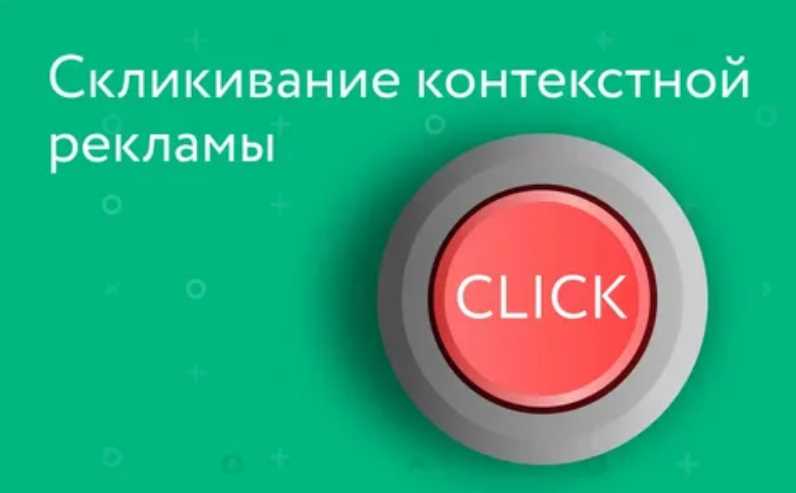 Скликивание контекстной рекламы

CLICK